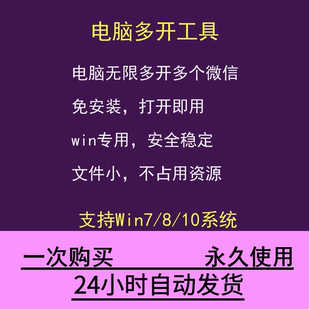 电脑多开工具

电脑无限多开多个微信

免安装，打开即用

win专用，安全稳定

文件小，不占用资源

支持Win7/8/10系统

一次购买 永久使用

24小时自动发货